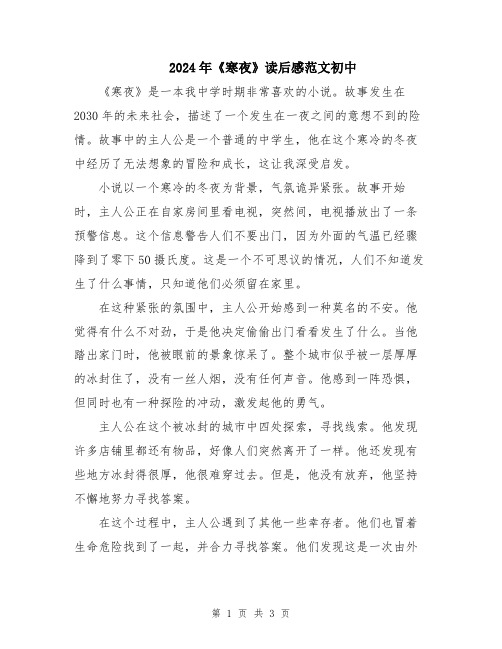 2024年《寒夜》读后感范文初中

《寒夜》是一本我中学时期非常喜欢的小说。故事发生在2030年的未来社会，描述了一个发生在一夜之间的意想不到的险情。故事中的主人公是一个普通的中学生，他在这个寒冷的冬夜中经历了无法想象的冒险和成长，这让我深受启发。

小说以一个寒冷的冬夜为背景，气氛诡异紧张。故事开始时，主人公正在自家房间里看电视，突然间，电视播放出了一条预警信息。这个信息警告人们不要出门，因为外面的气温已经骤降到了零下50摄氏度。这是一个不可思议的情况，人们不知道发生了什么事情，只知道他们必须留在家里。

在这种紧张的氛围中，主人公开始感到一种莫名的不安。他觉得有什么不对劲，于是他决定偷偷出门看看发生了什么。当他踏出家门时，他被眼前的景象惊呆了。整个城市似乎被一层厚厚的冰封住了，没有一丝人烟，没有任何声音。他感到一阵恐惧，但同时也有一种探险的冲动，激发起他的勇气。

主人公在这个被冰封的城市中四处探索，寻找线索。他发现许多店铺里都还有物品，好像人们突然离开了一样。他还发现有些地方冰封得很厚，他很难穿过去。但是，他没有放弃，他坚持不懈地努力寻找答案。

在这个过程中，主人公遇到了其他一些幸存者。他们也冒着生命危险找到了一起，并合力寻找答案。他们发现这是一次由外

第 1 页 共 3 页